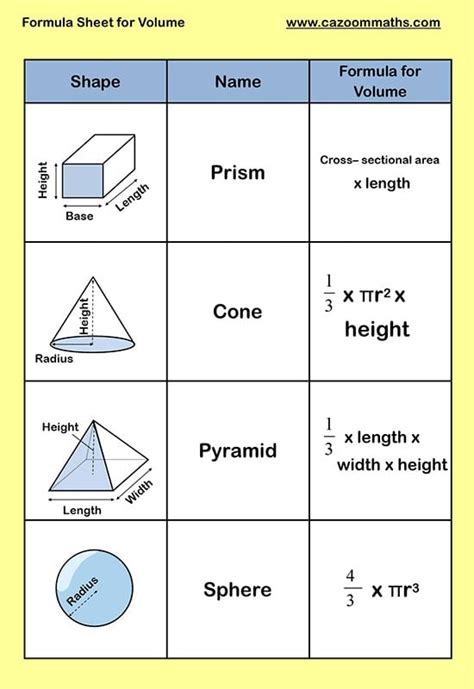 Formula Sheet for Volume www.cazoommaths.com

| Shape | Name | Formula for Volume |
|---|---|---|
| Height Base Length | Prism | Cross– sectional area x length |
| Height Radius | Cone | $\frac{1}{3}$ x $\pi r^2$ x height |
| Height Length Width | Pyramid | $\frac{1}{3}$ x length x width x height |
| Radius | Sphere | $\frac{4}{3}$ x $\pi r^3$ |